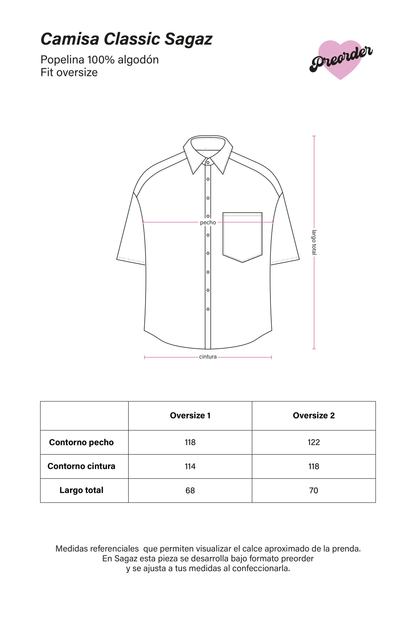 Camisa Classic Sagaz
Popelina 100% algodón
Fit oversize

Preorder

pecho

largo total

cintura

| | Oversize 1 | Oversize 2 |
|---|---|---|
| Contorno pecho | 118 | 122 |
| Contorno cintura | 114 | 118 |
| Largo total | 68 | 70 |

Medidas referenciales que permiten visualizar el calce aproximado de la prenda. En Sagaz esta pieza se desarrolla bajo formato preorder y se ajusta a tus medidas al confeccionarla.